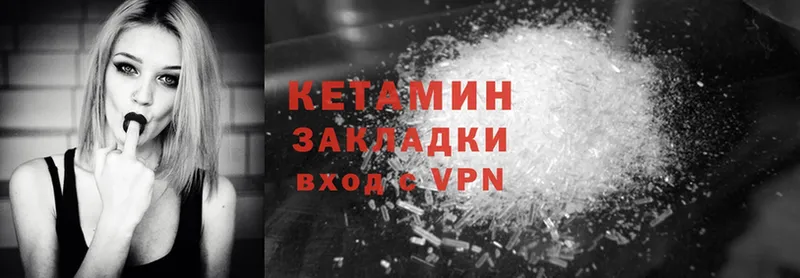 КЕТАМИН
ЗАКЛАДКИ
вход с VPN